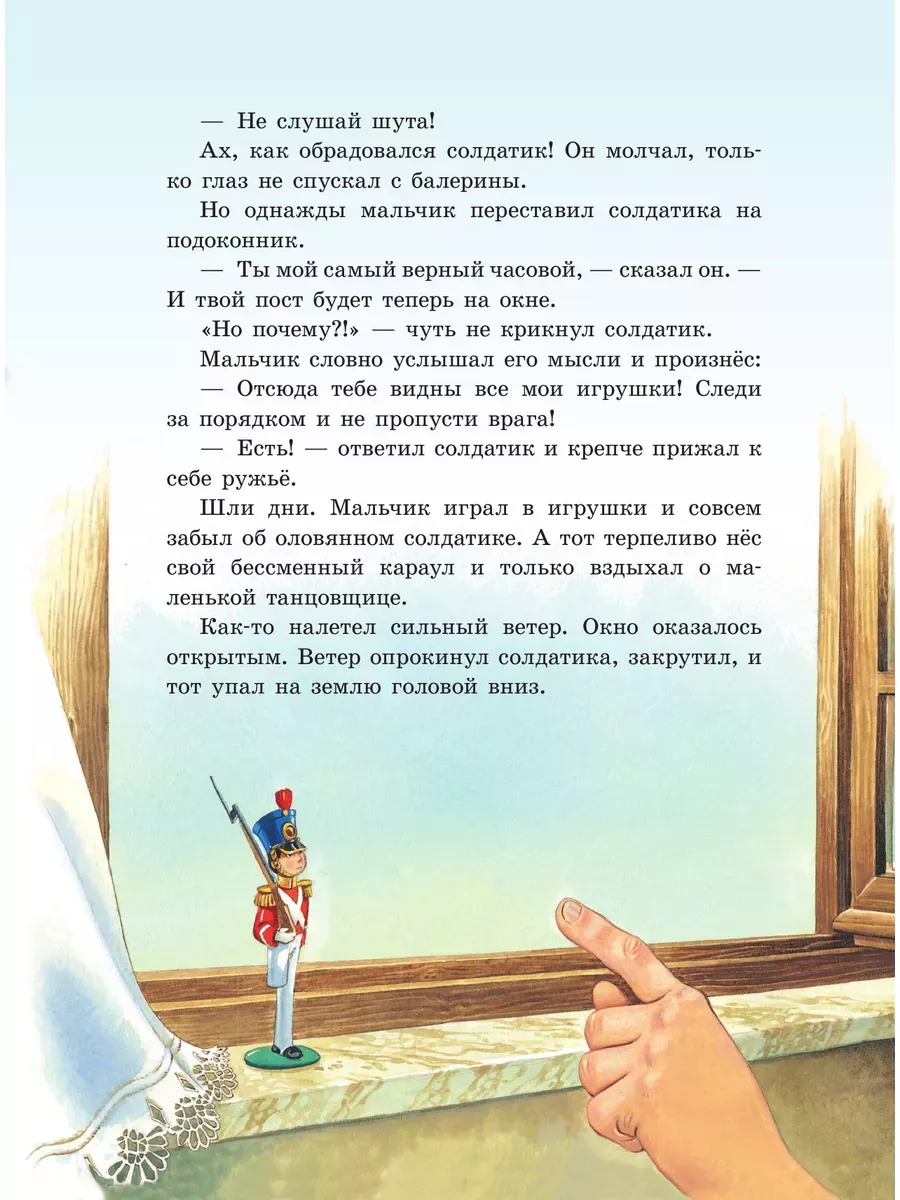 — Не слушай шута!

Ах, как обрадовался солдатик! Он молчал, только глаз не спускал с балерины.

Но однажды мальчик переставил солдатика на подоконник.

— Ты мой самый верный часовой, — сказал он. — И твой пост будет теперь на окне.

«Но почему?!» — чуть не крикнул солдатик.

Мальчик словно услышал его мысли и произнёс:

— Отсюда тебе видны все мои игрушки! Следи за порядком и не пропусти врага!

— Есть! — ответил солдатик и крепче прижал к себе ружьё.

Шли дни. Мальчик играл в игрушки и совсем забыл об оловянном солдатике. А тот терпеливо нёс свой бессменный караул и только вздыхал о маленькой танцовщице.

Как-то налетел сильный ветер. Окно оказалось открытым. Ветер опрокинул солдатика, закрутил, и тот упал на землю головой вниз.